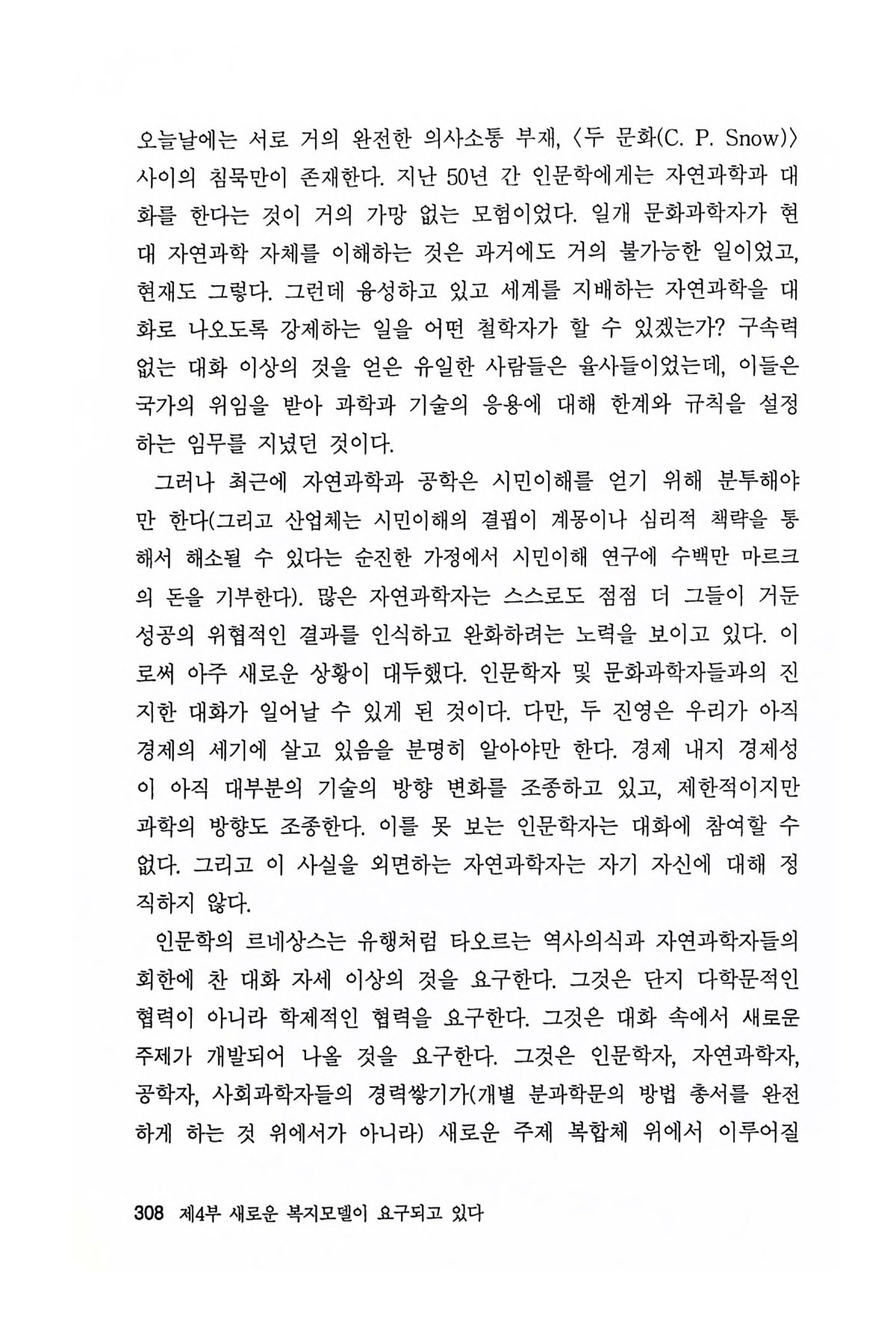 오늘날에는 서로 거의 완전한 의사소통 부재, 〈두 문화(C. P. Snow)〉 사이의 침묵만이 존재한다. 지난 50년 간 인문학에게는 자연과학과 대화를 한다는 것이 거의 가망 없는 모험이었다. 일개 문화과학자가 현대 자연과학 자체를 이해하는 것은 과거에도 거의 불가능한 일이었고, 현재도 그렇다. 그런데 융성하고 있고 세계를 지배하는 자연과학을 대화로 나오도록 강제하는 일을 어떤 철학자가 할 수 있겠는가? 구속력 없는 대화 이상의 것을 얻은 유일한 사람들은 율사들이었는데, 이들은 국가의 위임을 받아 과학과 기술의 응용에 대해 한계와 규칙을 설정하는 임무를 지녔던 것이다.

그러나 최근에 자연과학과 공학은 시민이해를 얻기 위해 분투해야만 한다(그리고 산업체는 시민이해의 결핍이 계몽이나 심리적 책략을 통해서 해소될 수 있다는 순진한 가정에서 시민이해 연구에 수백만 마르크의 돈을 기부한다). 많은 자연과학자는 스스로도 점점 더 그들이 거둔 성공의 위협적인 결과를 인식하고 완화하려는 노력을 보이고 있다. 이로써 아주 새로운 상황이 대두했다. 인문학자 및 문화과학자들과의 진지한 대화가 일어날 수 있게 된 것이다. 다만, 두 진영은 우리가 아직 경제의 세기에 살고 있음을 분명히 알아야만 한다. 경제 내지 경제성이 아직 대부분의 기술의 방향 변화를 조종하고 있고, 제한적이지만 과학의 방향도 조종한다. 이를 못 보는 인문학자는 대화에 참여할 수 없다. 그리고 이 사실을 외면하는 자연과학자는 자기 자신에 대해 정직하지 않다.

인문학의 르네상스는 유행처럼 타오르는 역사의식과 자연과학자들의 회한에 찬 대화 자세 이상의 것을 요구한다. 그것은 단지 다학문적인 협력이 아니라 학제적인 협력을 요구한다. 그것은 대화 속에서 새로운 주제가 개발되어 나올 것을 요구한다. 그것은 인문학자, 자연과학자, 공학자, 사회과학자들의 경력쌓기가(개별 분과학문의 방법 총서를 완전하게 하는 것 위에서가 아니라) 새로운 주제 복합체 위에서 이루어질

308 제4부 새로운 복지모델이 요구되고 있다